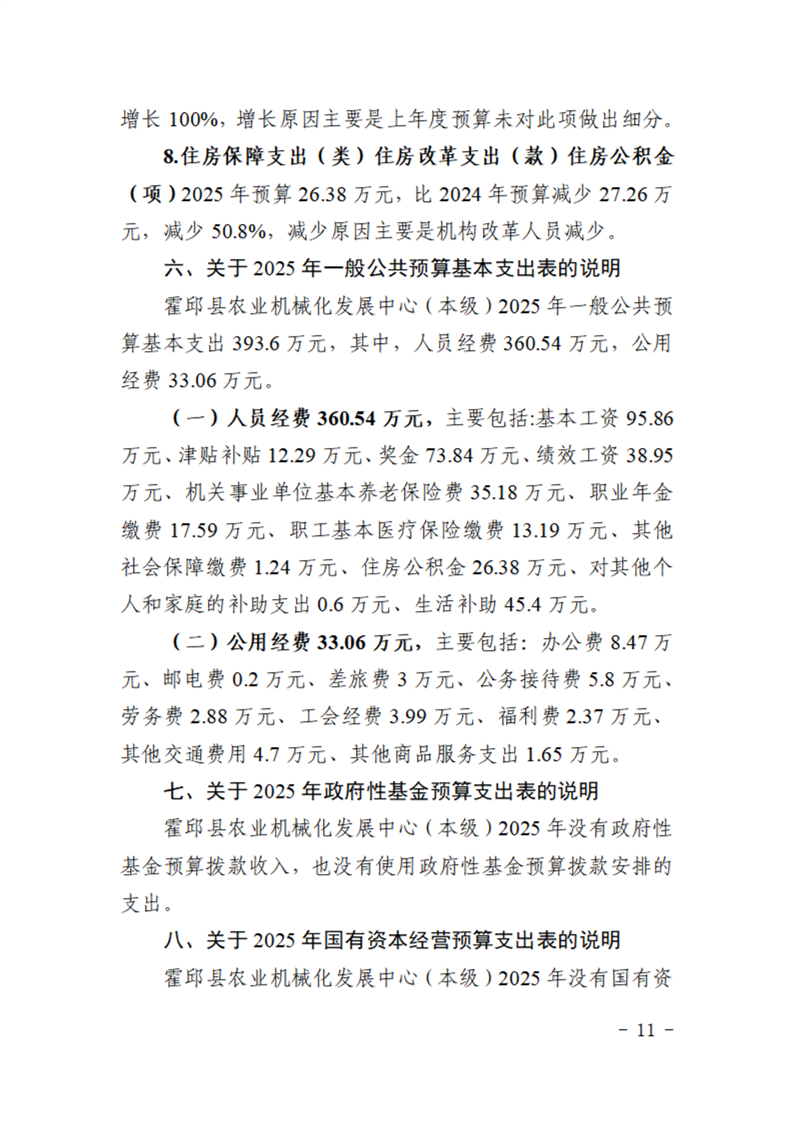 增长100%，增长原因主要是上年度预算未对此项做出细分。

8.住房保障支出（类）住房改革支出（款）住房公积金（项）2025年预算26.38万元，比2024年预算减少27.26万元，减少50.8%，减少原因主要是机构改革人员减少。

六、关于2025年一般公共预算基本支出表的说明

霍邱县农业机械化发展中心（本级）2025年一般公共预算基本支出393.6万元，其中，人员经费360.54万元，公用经费33.06万元。

（一）人员经费360.54万元，主要包括:基本工资95.86万元、津贴补贴12.29万元、奖金73.84万元、绩效工资38.95万元、机关事业单位基本养老保险费35.18万元、职业年金缴费17.59万元、职工基本医疗保险缴费13.19万元、其他社会保障缴费1.24万元、住房公积金26.38万元、对其他个人和家庭的补助支出0.6万元、生活补助45.4万元。

（二）公用经费33.06万元，主要包括：办公费8.47万元、邮电费0.2万元、差旅费3万元、公务接待费5.8万元、劳务费2.88万元、工会经费3.99万元、福利费2.37万元、其他交通费用4.7万元、其他商品服务支出1.65万元。

七、关于2025年政府性基金预算支出表的说明

霍邱县农业机械化发展中心（本级）2025年没有政府性基金预算拨款收入，也没有使用政府性基金预算拨款安排的支出。

八、关于2025年国有资本经营预算支出表的说明

霍邱县农业机械化发展中心（本级）2025年没有国有资

- 11 -